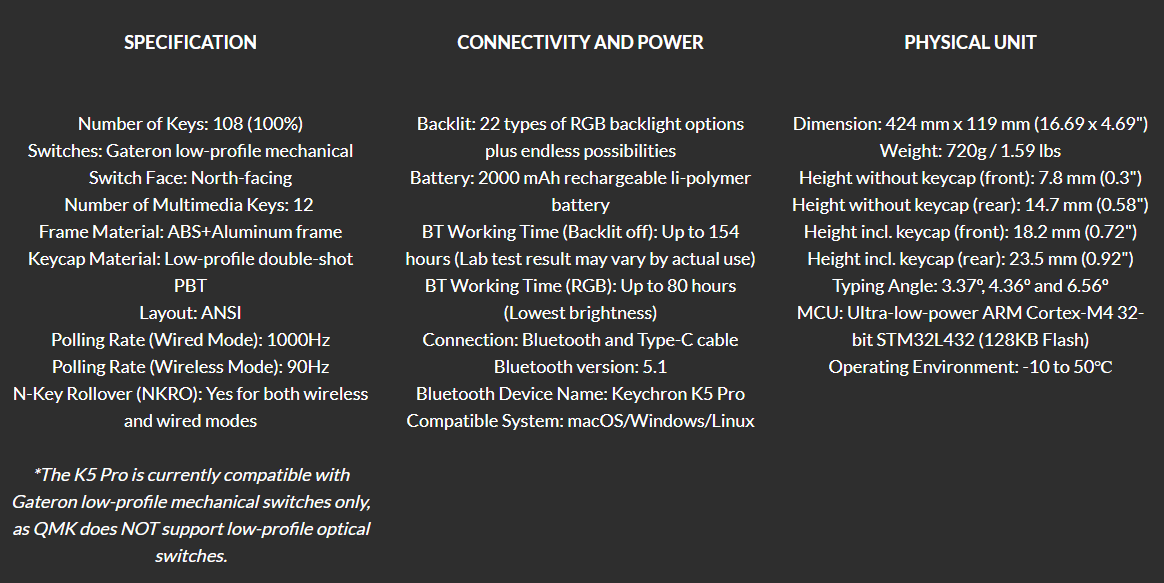 SPECIFICATION

Number of Keys: 108 (100%)
Switches: Gateron low-profile mechanical
Switch Face: North-facing
Number of Multimedia Keys: 12
Frame Material: ABS+Aluminum frame
Keycap Material: Low-profile double-shot PBT
Layout: ANSI
Polling Rate (Wired Mode): 1000Hz
Polling Rate (Wireless Mode): 90Hz
N-Key Rollover (NKRO): Yes for both wireless and wired modes

*The K5 Pro is currently compatible with Gateron low-profile mechanical switches only, as QMK does NOT support low-profile optical switches.

CONNECTIVITY AND POWER

Backlit: 22 types of RGB backlight options plus endless possibilities
Battery: 2000 mAh rechargeable li-polymer battery
BT Working Time (Backlit off): Up to 154 hours (Lab test result may vary by actual use)
BT Working Time (RGB): Up to 80 hours (Lowest brightness)
Connection: Bluetooth and Type-C cable
Bluetooth version: 5.1
Bluetooth Device Name: Keychron K5 Pro
Compatible System: macOS/Windows/Linux

PHYSICAL UNIT

Dimension: 424 mm x 119 mm (16.69 x 4.69")
Weight: 720g / 1.59 lbs
Height without keycap (front): 7.8 mm (0.3")
Height without keycap (rear): 14.7 mm (0.58")
Height incl. keycap (front): 18.2 mm (0.72")
Height incl. keycap (rear): 23.5 mm (0.92")
Typing Angle: 3.37º, 4.36º and 6.56º
MCU: Ultra-low-power ARM Cortex-M4 32-bit STM32L432 (128KB Flash)
Operating Environment: -10 to 50°C